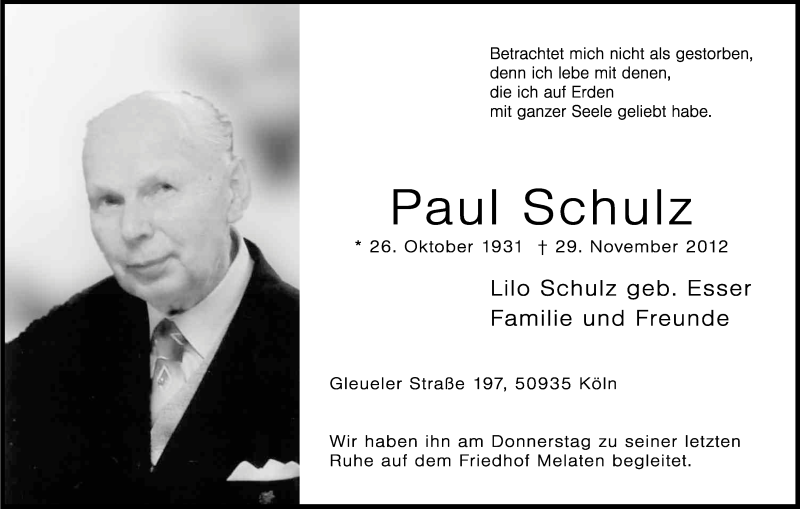 Betrachtet mich nicht als gestorben,
denn ich lebe mit denen,
die ich auf Erden
mit ganzer Seele geliebt habe.

Paul Schulz

* 26. Oktober 1931 † 29. November 2012

Lilo Schulz geb. Esser
Familie und Freunde

Gleueler Straße 197, 50935 Köln

Wir haben ihn am Donnerstag zu seiner letzten Ruhe auf dem Friedhof Melaten begleitet.